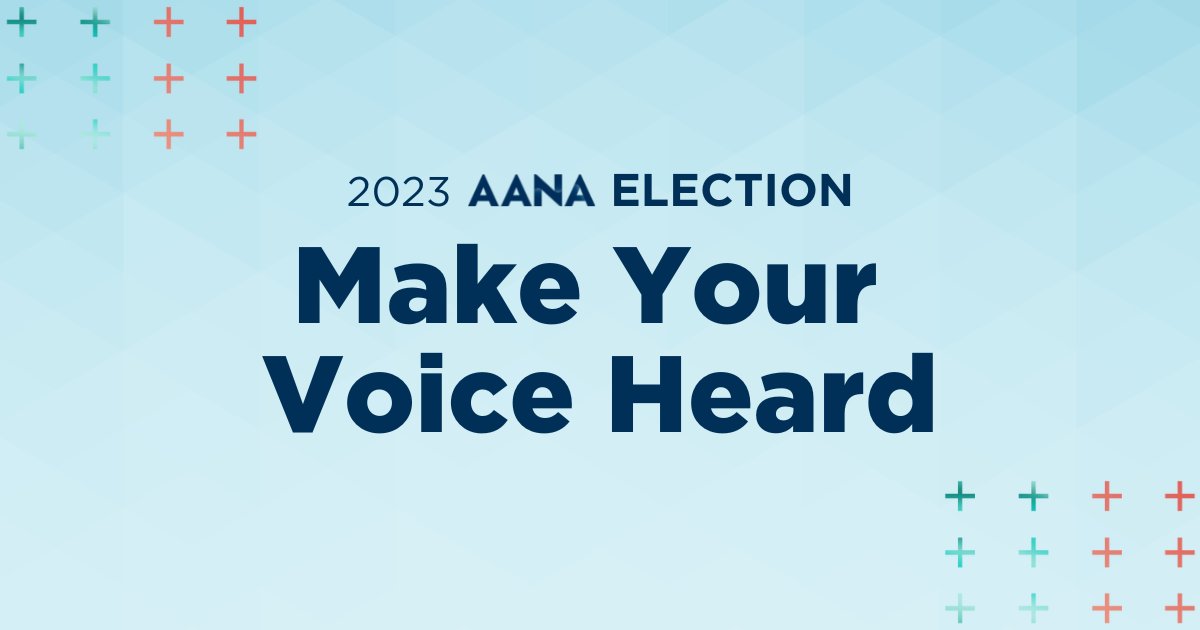 2023 AANA ELECTION

Make Your Voice Heard